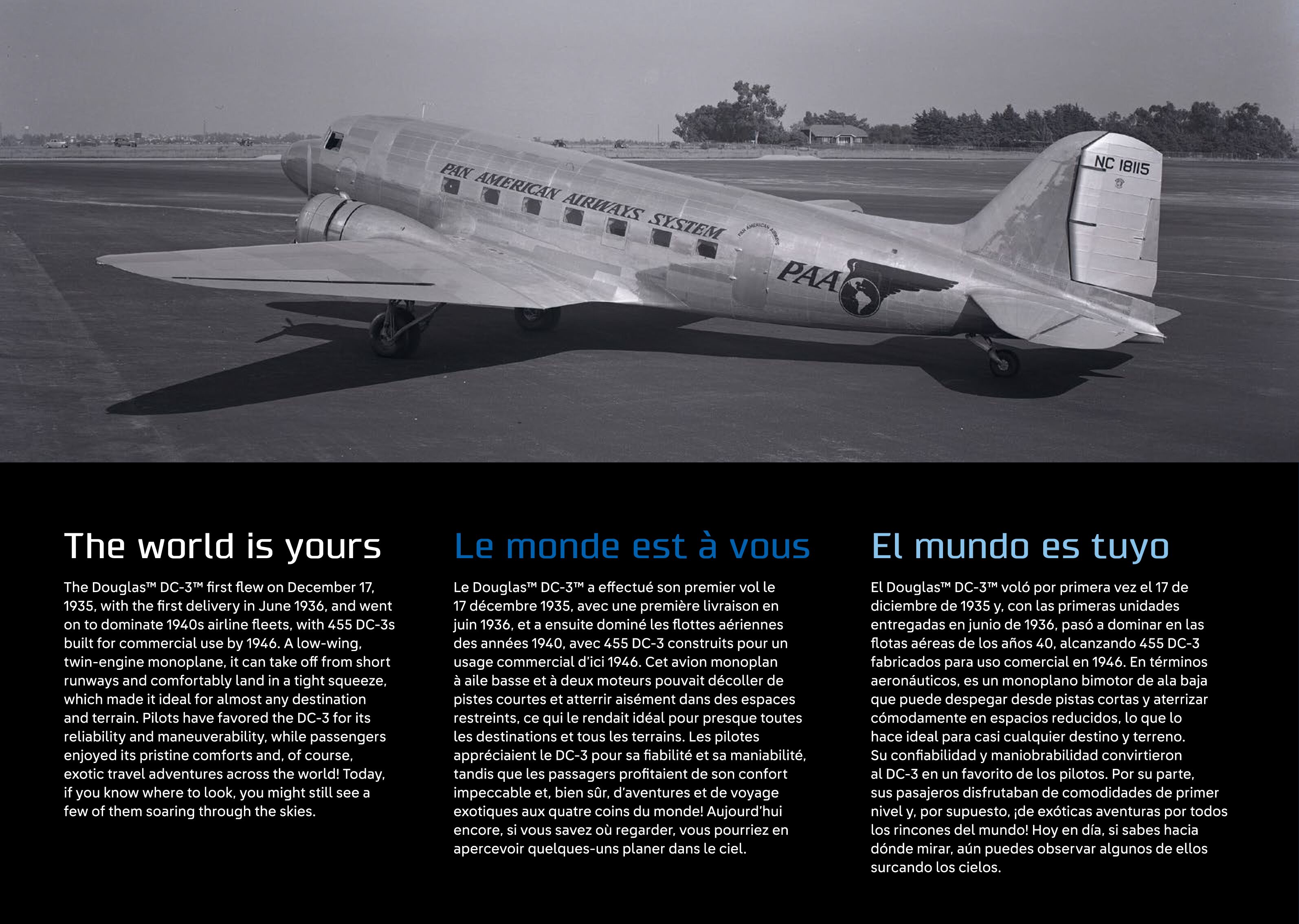 PAN AMERICAN AIRWAYS SYSTEM

PAN AMERICAN AIRWAYS

PAA

NC 18115

The world is yours

The Douglas™ DC-3™ first flew on December 17, 1935, with the first delivery in June 1936, and went on to dominate 1940s airline fleets, with 455 DC-3s built for commercial use by 1946. A low-wing, twin-engine monoplane, it can take off from short runways and comfortably land in a tight squeeze, which made it ideal for almost any destination and terrain. Pilots have favored the DC-3 for its reliability and maneuverability, while passengers enjoyed its pristine comforts and, of course, exotic travel adventures across the world! Today, if you know where to look, you might still see a few of them soaring through the skies.

Le monde est à vous

Le Douglas™ DC-3™ a effectué son premier vol le 17 décembre 1935, avec une première livraison en juin 1936, et a ensuite dominé les flottes aériennes des années 1940, avec 455 DC-3 construits pour un usage commercial d'ici 1946. Cet avion monoplan à aile basse et à deux moteurs pouvait décoller de pistes courtes et atterrir aisément dans des espaces restreints, ce qui le rendait idéal pour presque toutes les destinations et tous les terrains. Les pilotes appréciaient le DC-3 pour sa fiabilité et sa maniabilité, tandis que les passagers profitaient de son confort impeccable et, bien sûr, d'aventures et de voyage exotiques aux quatre coins du monde! Aujourd'hui encore, si vous savez où regarder, vous pourriez en apercevoir quelques-uns planer dans le ciel.

El mundo es tuyo

El Douglas™ DC-3™ voló por primera vez el 17 de diciembre de 1935 y, con las primeras unidades entregadas en junio de 1936, pasó a dominar en las flotas aéreas de los años 40, alcanzando 455 DC-3 fabricados para uso comercial en 1946. En términos aeronáuticos, es un monoplano bimotor de ala baja que puede despegar desde pistas cortas y aterrizar cómodamente en espacios reducidos, lo que lo hace ideal para casi cualquier destino y terreno. Su confiabilidad y maniobrabilidad convirtieron al DC-3 en un favorito de los pilotos. Por su parte, sus pasajeros disfrutaban de comodidades de primer nivel y, por supuesto, ¡de exóticas aventuras por todos los rincones del mundo! Hoy en día, si sabes hacia dónde mirar, aún puedes observar algunos de ellos surcando los cielos.